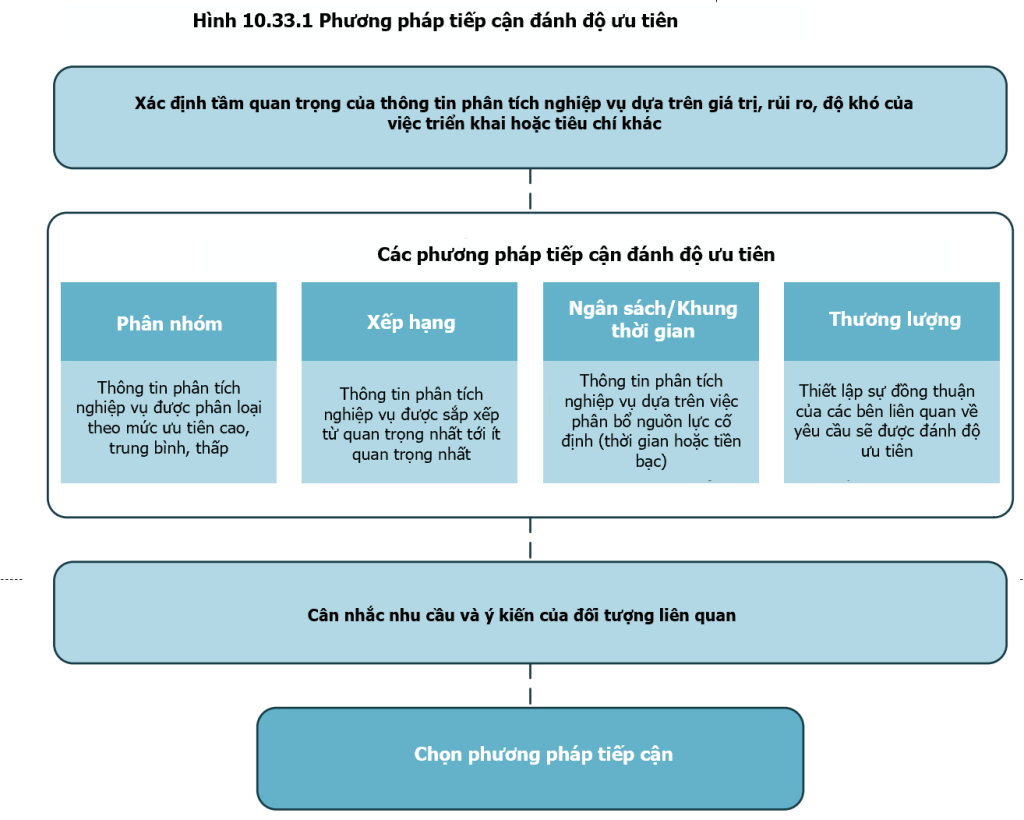 Hình 10.33.1 Phương pháp tiếp cận đánh độ ưu tiên

Xác định tầm quan trọng của thông tin phân tích nghiệp vụ dựa trên giá trị, rủi ro, độ khó của việc triển khai hoặc tiêu chí khác

Các phương pháp tiếp cận đánh độ ưu tiên

Phân nhóm

Thông tin phân tích nghiệp vụ được phân loại theo mức ưu tiên cao, trung bình, thấp

Xếp hạng

Thông tin phân tích nghiệp vụ được sắp xếp từ quan trọng nhất tới ít quan trọng nhất

Ngân sách/Khung thời gian

Thông tin phân tích nghiệp vụ dựa trên việc phân bổ nguồn lực cố định (thời gian hoặc tiền bạc)

Thương lượng

Thiết lập sự đồng thuận của các bên liên quan về yêu cầu sẽ được đánh độ ưu tiên

Cân nhắc nhu cầu và ý kiến của đối tượng liên quan

Chọn phương pháp tiếp cận